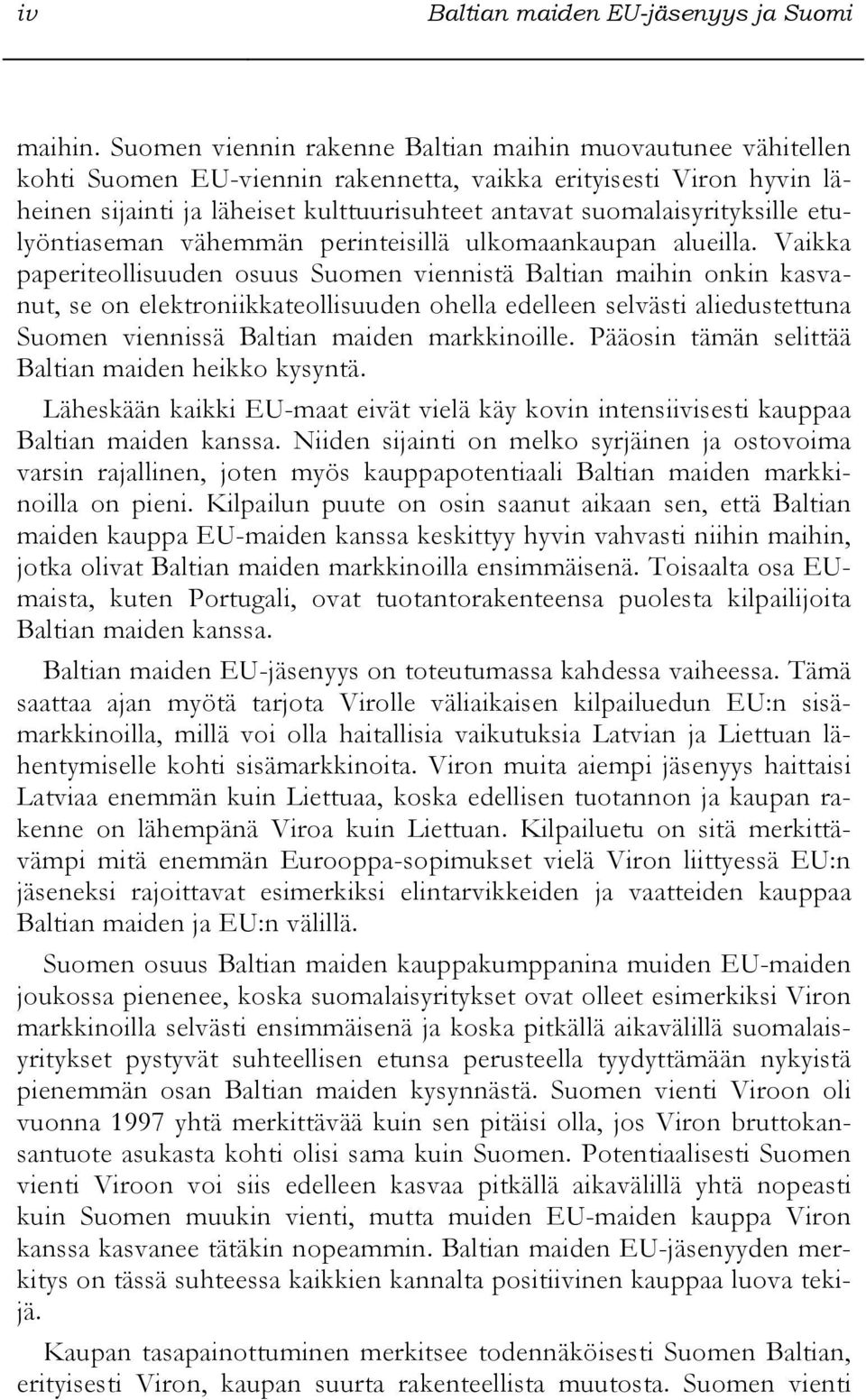 iv Baltian maiden EU-jäsenyys ja Suomi

maihin. Suomen viennin rakenne Baltian maihin muovautunee vähitellen kohti Suomen EU-viennin rakennetta, vaikka erityisesti Viron hyvin läheinen sijainti ja läheiset kulttuurisuhteet antavat suomalaisyrityksille etulyöntiaseman vähemmän perinteisillä ulkomaankaupan alueilla. Vaikka paperiteollisuuden osuus Suomen viennistä Baltian maihin onkin kasvanut, se on elektroniikkateollisuuden ohella edelleen selvästi aliedustettuna Suomen viennissä Baltian maiden markkinoille. Pääosin tämän selittää Baltian maiden heikko kysyntä.

Läheskään kaikki EU-maat eivät vielä käy kovin intensiivisesti kauppaa Baltian maiden kanssa. Niiden sijainti on melko syrjäinen ja ostovoima varsin rajallinen, joten myös kauppapotentiaali Baltian maiden markkinoilla on pieni. Kilpailun puute on osin saanut aikaan sen, että Baltian maiden kauppa EU-maiden kanssa keskittyy hyvin vahvasti niihin maihin, jotka olivat Baltian maiden markkinoilla ensimmäisenä. Toisaalta osa EU-maista, kuten Portugali, ovat tuotantorakenteensa puolesta kilpailijoita Baltian maiden kanssa.

Baltian maiden EU-jäsenyys on toteutumassa kahdessa vaiheessa. Tämä saattaa ajan myötä tarjota Virolle väliaikaisen kilpailuedun EU:n sisämarkkinoilla, millä voi olla haitallisia vaikutuksia Latvian ja Liettuan lähentymiselle kohti sisämarkkinoita. Viron muita aiempi jäsenyys haittaisi Latviaa enemmän kuin Liettuaa, koska edellisen tuotannon ja kaupan rakenne on lähempänä Viroa kuin Liettuan. Kilpailuetu on sitä merkittävämpi mitä enemmän Eurooppa-sopimukset vielä Viron liittyessä EU:n jäseneksi rajoittavat esimerkiksi elintarvikkeiden ja vaatteiden kauppaa Baltian maiden ja EU:n välillä.

Suomen osuus Baltian maiden kauppakumppanina muiden EU-maiden joukossa pienenee, koska suomalaisyritykset ovat olleet esimerkiksi Viron markkinoilla selvästi ensimmäisenä ja koska pitkällä aikavälillä suomalaisyritykset pystyvät suhteellisen etunsa perusteella tyydyttämään nykyistä pienemmän osan Baltian maiden kysynnästä. Suomen vienti Viroon oli vuonna 1997 yhtä merkittävää kuin sen pitäisi olla, jos Viron bruttokansantuote asukasta kohti olisi sama kuin Suomen. Potentiaalisesti Suomen vienti Viroon voi siis edelleen kasvaa pitkällä aikavälillä yhtä nopeasti kuin Suomen muukin vienti, mutta muiden EU-maiden kauppa Viron kanssa kasvanee tätäkin nopeammin. Baltian maiden EU-jäsenyyden merkitys on tässä suhteessa kaikkien kannalta positiivinen kauppaa luova tekijä.

Kaupan tasapainottuminen merkitsee todennäköisesti Suomen Baltian, erityisesti Viron, kaupan suurta rakenteellista muutosta. Suomen vienti